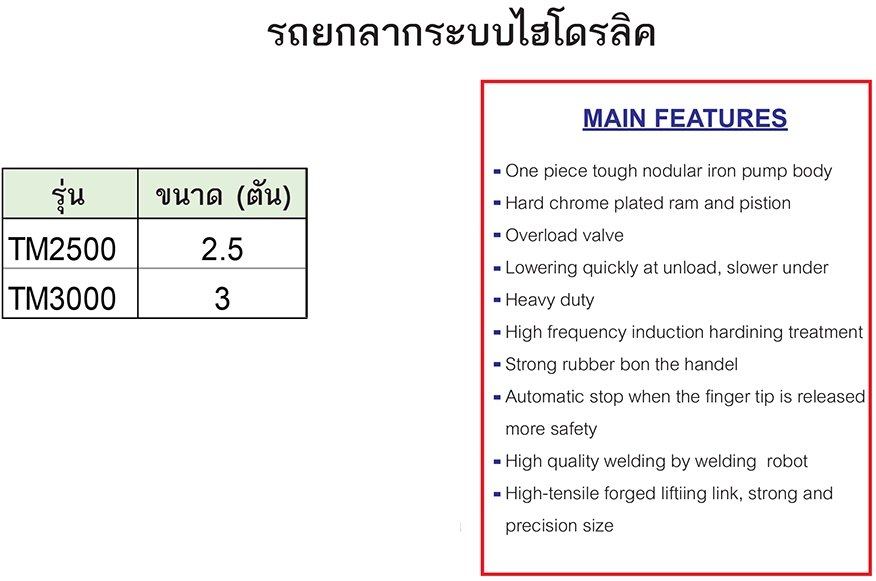 รถยกลากระบบไฮโดรลิค

| รุ่น | ขนาด (ตัน) |
|---|---|
| TM2500 | 2.5 |
| TM3000 | 3 |

MAIN FEATURES

- One piece tough nodular iron pump body
- Hard chrome plated ram and pistion
- Overload valve
- Lowering quickly at unload, slower under
- Heavy duty
- High frequency induction hardining treatment
- Strong rubber bon the handel
- Automatic stop when the finger tip is released more safety
- High quality welding by welding robot
- High-tensile forged liftiing link, strong and precision size